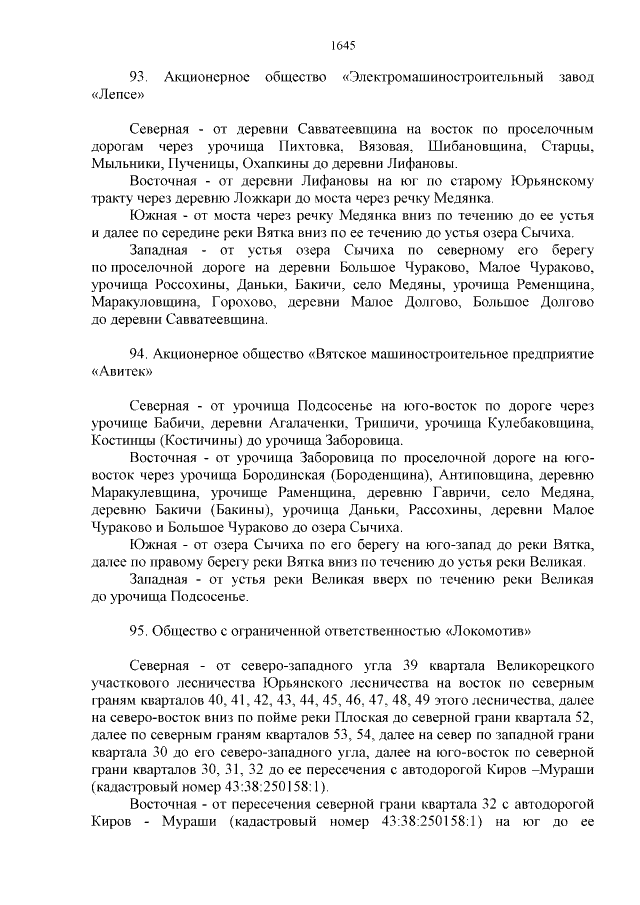 1645

93. Акционерное общество «Электромашиностроительный завод «Лепсе»

Северная - от деревни Савватеевщина на восток по проселочным дорогам через урочища Пихтовка, Вязовая, Шибановщина, Старцы, Мыльники, Пученицы, Охапкины до деревни Лифановы.

Восточная - от деревни Лифановы на юг по старому Юрьянскому тракту через деревню Ложкари до моста через речку Медянка.

Южная - от моста через речку Медянка вниз по течению до ее устья и далее по середине реки Вятка вниз по ее течению до устья озера Сычиха.

Западная - от устья озера Сычиха по северному его берегу по проселочной дороге на деревни Большое Чураково, Малое Чураково, урочища Россохины, Даньки, Бакичи, село Медяны, урочища Ременщина, Маракуловщина, Горохово, деревни Малое Долгово, Большое Долгово до деревни Савватеевщина.

94. Акционерное общество «Вятское машиностроительное предприятие «Авитек»

Северная - от урочища Подсосенье на юго-восток по дороге через урочище Бабичи, деревни Агалаченки, Тришичи, урочища Кулебаковщина, Костинцы (Костичины) до урочища Заборовица.

Восточная - от урочища Заборовица по проселочной дороге на юго-восток через урочища Бородинская (Бороденщина), Антиповщина, деревню Маракулевщина, урочище Раменщина, деревню Гавричи, село Медяна, деревню Бакичи (Бакины), урочища Даньки, Рассохины, деревни Малое Чураково и Большое Чураково до озера Сычиха.

Южная - от озера Сычиха по его берегу на юго-запад до реки Вятка, далее по правому берегу реки Вятка вниз по течению до устья реки Великая.

Западная - от устья реки Великая вверх по течению реки Великая до урочища Подсосенье.

95. Общество с ограниченной ответственностью «Локомотив»

Северная - от северо-западного угла 39 квартала Великорецкого участкового лесничества Юрьянского лесничества на восток по северным граням кварталов 40, 41, 42, 43, 44, 45, 46, 47, 48, 49 этого лесничества, далее на северо-восток вниз по пойме реки Плоская до северной грани квартала 52, далее по северным граням кварталов 53, 54, далее на север по западной грани квартала 30 до его северо-западного угла, далее на юго-восток по северной грани кварталов 30, 31, 32 до ее пересечения с автодорогой Киров –Мураши (кадастровый номер 43:38:250158:1).

Восточная - от пересечения северной грани квартала 32 с автодорогой Киров - Мураши (кадастровый номер 43:38:250158:1) на юг до ее